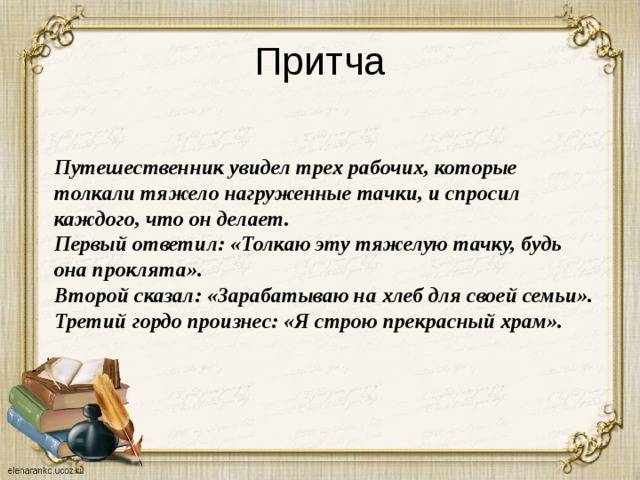 Притча

Путешественник увидел трех рабочих, которые толкали тяжело нагруженные тачки, и спросил каждого, что он делает.
Первый ответил: «Толкаю эту тяжелую тачку, будь она проклята».
Второй сказал: «Зарабатываю на хлеб для своей семьи».
Третий гордо произнес: «Я строю прекрасный храм».

elenarankc.ucoz.ru